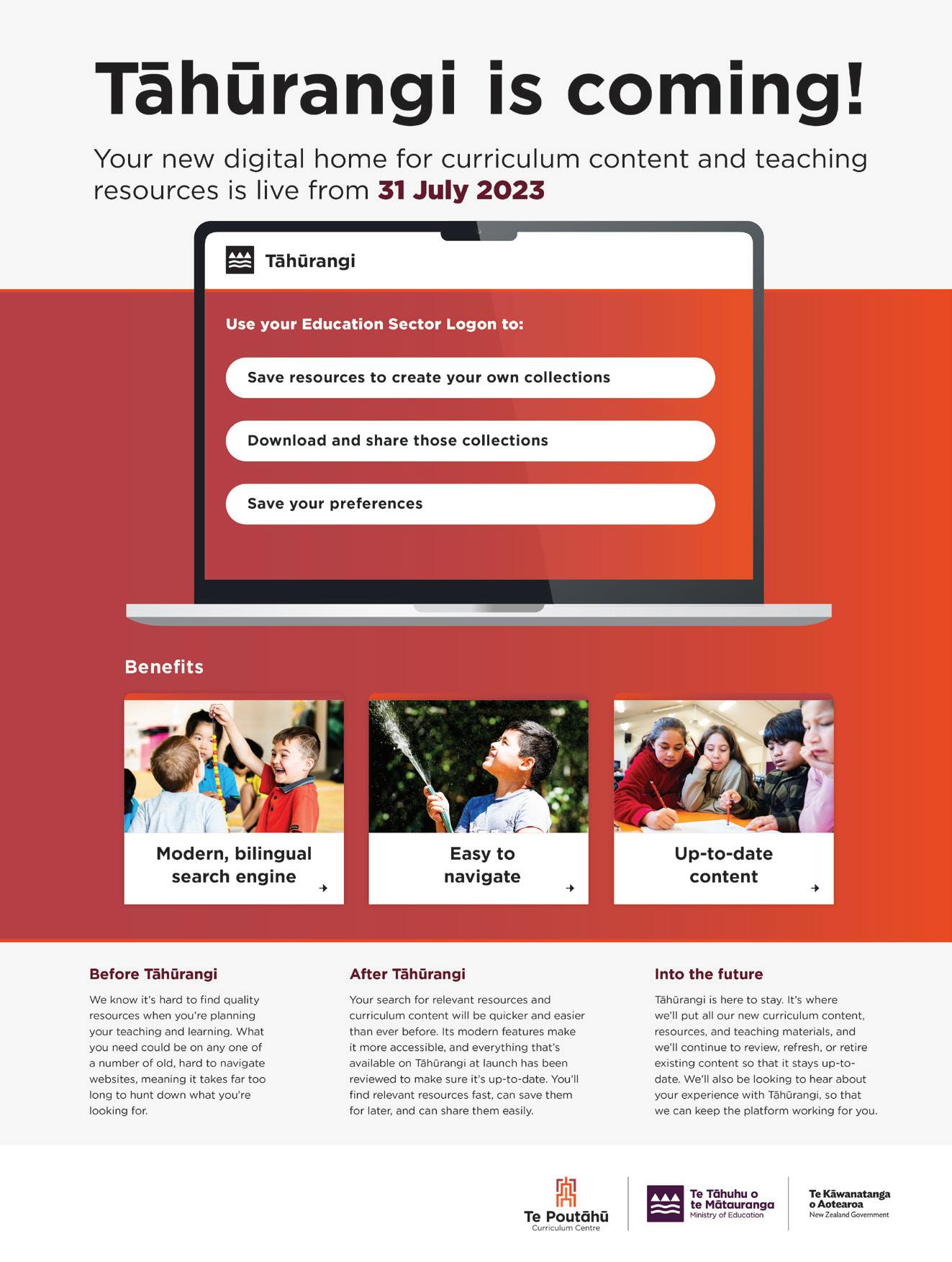 Tāhūrangi is coming!

Your new digital home for curriculum content and teaching resources is live from 31 July 2023

Tāhūrangi

Use your Education Sector Logon to:

Save resources to create your own collections

Download and share those collections

Save your preferences

Benefits

Modern, bilingual search engine

Easy to navigate

Up-to-date content

Before Tāhūrangi

We know it's hard to find quality resources when you're planning your teaching and learning. What you need could be on any one of a number of old, hard to navigate websites, meaning it takes far too long to hunt down what you're looking for.

After Tāhūrangi

Your search for relevant resources and curriculum content will be quicker and easier than ever before. Its modern features make it more accessible, and everything that's available on Tāhūrangi at launch has been reviewed to make sure it's up-to-date. You'll find relevant resources fast, can save them for later, and can share them easily.

Into the future

Tāhūrangi is here to stay. It's where we'll put all our new curriculum content, resources, and teaching materials, and we'll continue to review, refresh, or retire existing content so that it stays up-to-date. We'll also be looking to hear about your experience with Tāhūrangi, so that we can keep the platform working for you.

Te Poutāhū
Curriculum Centre

Te Tāhuhu o te Mātauranga
Ministry of Education

Te Kāwanatanga o Aotearoa
New Zealand Government